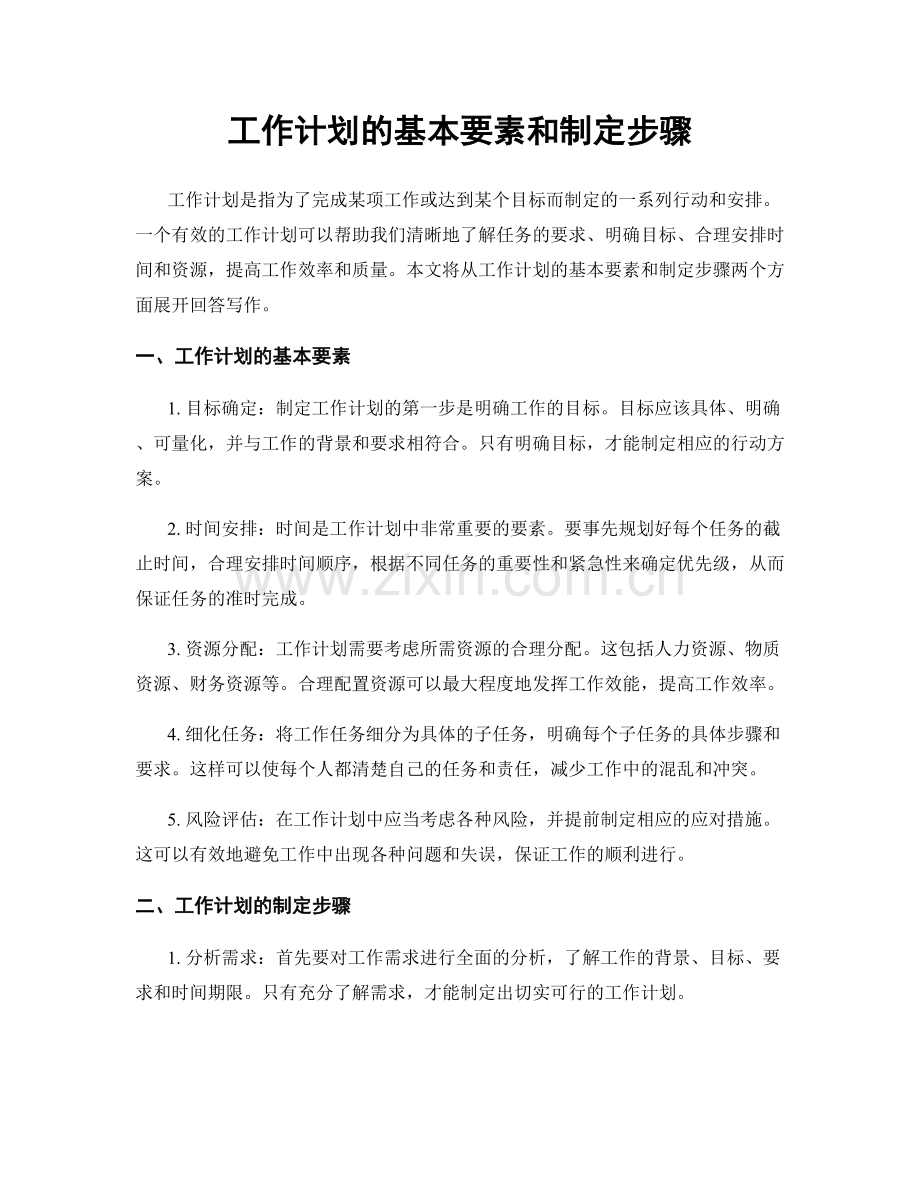 工作计划的基本要素和制定步骤

工作计划是指为了完成某项工作或达到某个目标而制定的一系列行动和安排。一个有效的工作计划可以帮助我们清晰地了解任务的要求、明确目标、合理安排时间和资源，提高工作效率和质量。本文将从工作计划的基本要素和制定步骤两个方面展开回答写作。

一、工作计划的基本要素

1.目标确定：制定工作计划的第一步是明确工作的目标。目标应该具体、明确、可量化，并与工作的背景和要求相符合。只有明确目标，才能制定相应的行动方案。

2.时间安排：时间是工作计划中非常重要的要素。要事先规划好每个任务的截止时间，合理安排时间顺序，根据不同任务的重要性和紧急性来确定优先级，从而保证任务的准时完成。

3.资源分配：工作计划需要考虑所需资源的合理分配。这包括人力资源、物质资源、财务资源等。合理配置资源可以最大程度地发挥工作效能，提高工作效率。

4.细化任务：将工作任务细分为具体的子任务，明确每个子任务的具体步骤和要求。这样可以使每个人都清楚自己的任务和责任，减少工作中的混乱和冲突。

5.风险评估：在工作计划中应当考虑各种风险，并提前制定相应的应对措施。这可以有效地避免工作中出现各种问题和失误，保证工作的顺利进行。

二、工作计划的制定步骤

1.分析需求：首先要对工作需求进行全面的分析，了解工作的背景、目标、要求和时间期限。只有充分了解需求，才能制定出切实可行的工作计划。

www.zixin.com.cn